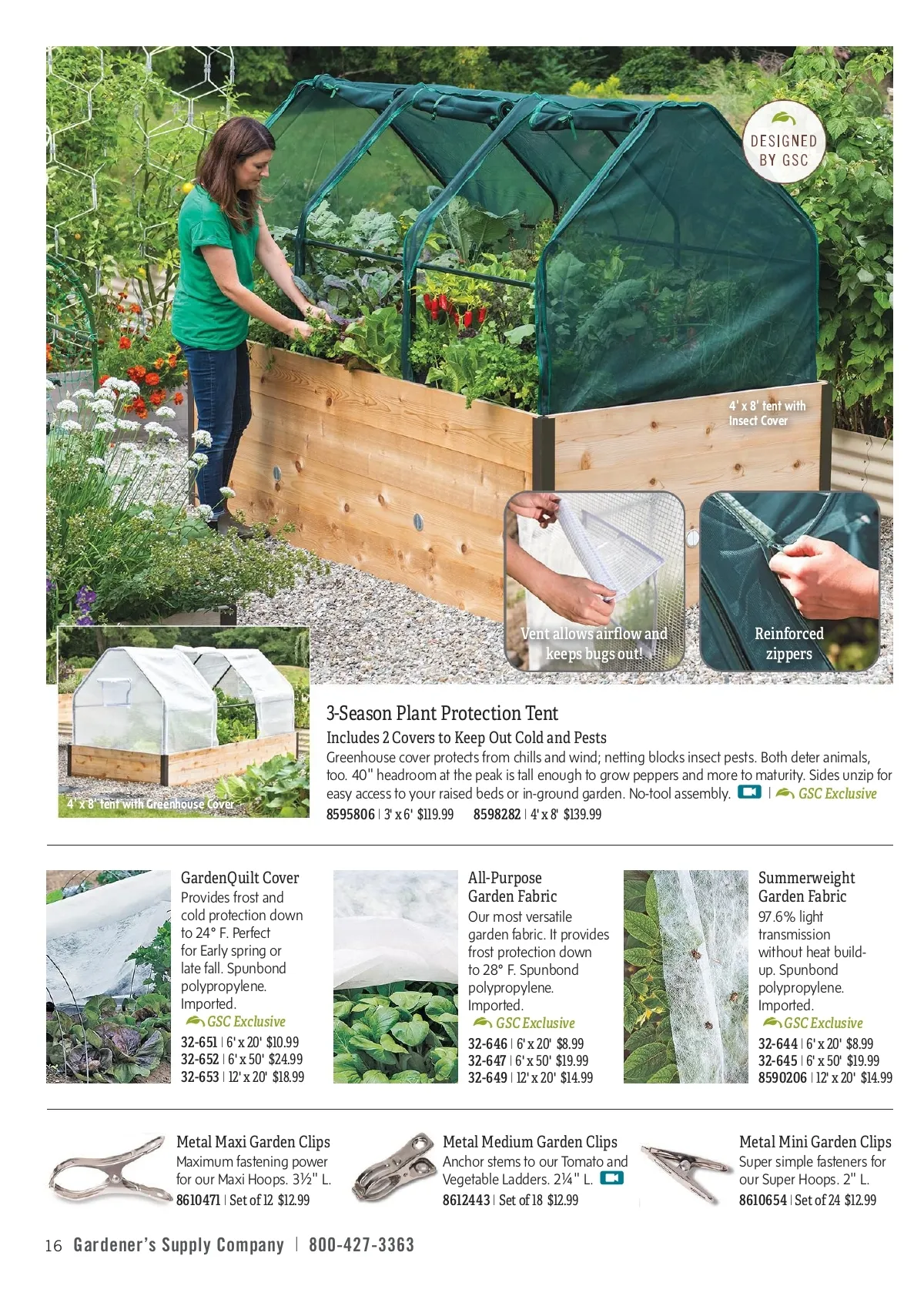 DESIGNED BY GSC

4' x 8' tent with Insect Cover

Vent allows airflow and keeps bugs out!

Reinforced zippers

4' x 8' tent with Greenhouse Cover

3-Season Plant Protection Tent

Includes 2 Covers to Keep Out Cold and Pests

Greenhouse cover protects from chills and wind; netting blocks insect pests. Both deter animals, too. 40" headroom at the peak is tall enough to grow peppers and more to maturity. Sides unzip for easy access to your raised beds or in-ground garden. No-tool assembly. | GSC Exclusive

8595806 | 3' x 6' $119.99 8598282 | 4' x 8' $139.99

GardenQuilt Cover
Provides frost and cold protection down to 24° F. Perfect for Early spring or late fall. Spunbond polypropylene. Imported.
GSC Exclusive
32-651 | 6' x 20' $10.99
32-652 | 6' x 50' $24.99
32-653 | 12' x 20' $18.99

All-Purpose Garden Fabric
Our most versatile garden fabric. It provides frost protection down to 28° F. Spunbond polypropylene. Imported.
GSC Exclusive
32-646 | 6' x 20' $8.99
32-647 | 6' x 50' $19.99
32-649 | 12' x 20' $14.99

Summerweight Garden Fabric
97.6% light transmission without heat build-up. Spunbond polypropylene. Imported.
GSC Exclusive
32-644 | 6' x 20' $8.99
32-645 | 6' x 50' $19.99
8590206 | 12' x 20' $14.99

Metal Maxi Garden Clips
Maximum fastening power for our Maxi Hoops. 3½" L.
8610471 | Set of 12 $12.99

Metal Medium Garden Clips
Anchor stems to our Tomato and Vegetable Ladders. 2¼" L.
8612443 | Set of 18 $12.99

Metal Mini Garden Clips
Super simple fasteners for our Super Hoops. 2" L.
8610654 | Set of 24 $12.99

16 Gardener's Supply Company | 800-427-3363